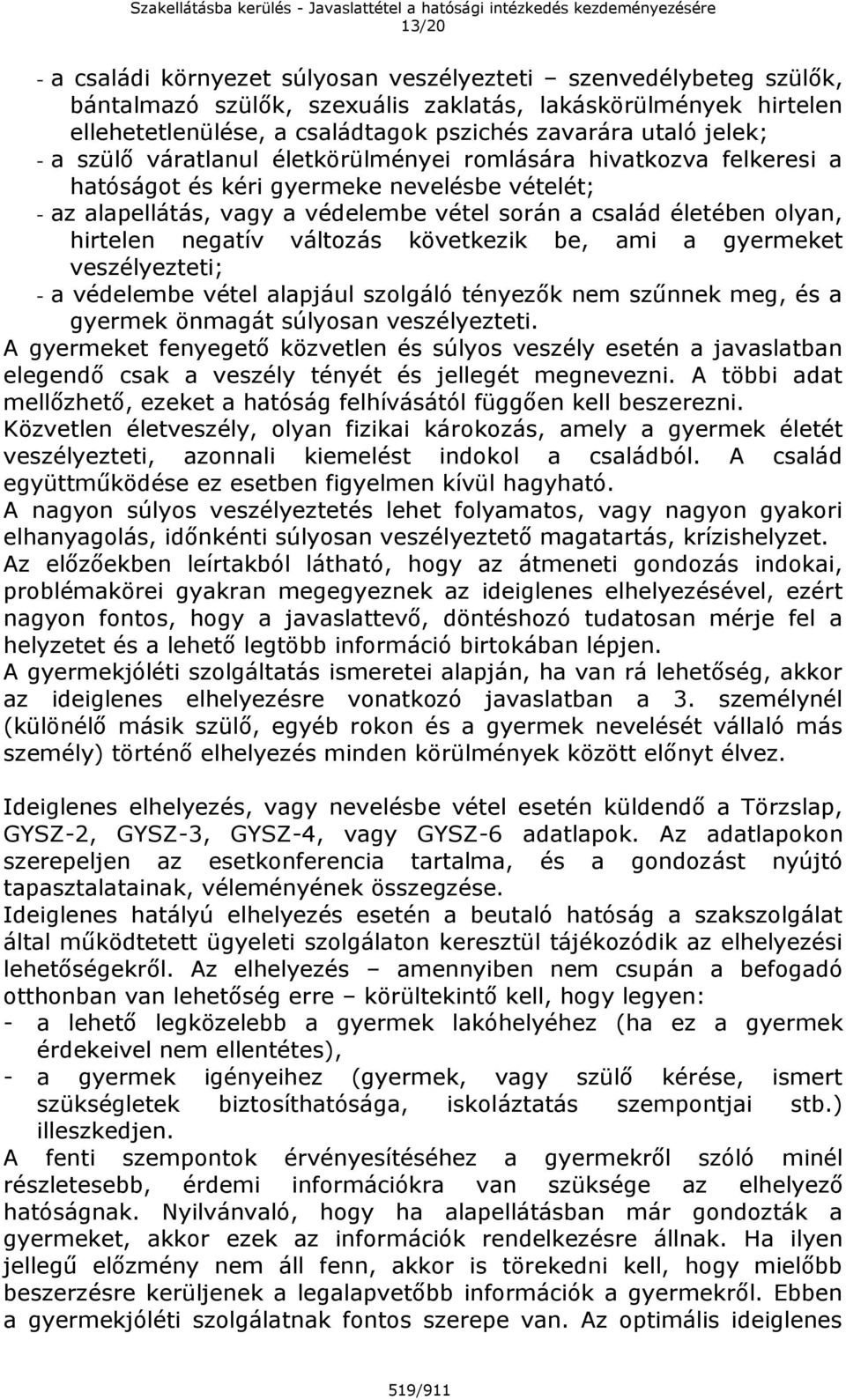 Szakellátásba kerülés - Javaslattétel a hatósági intézkedés kezdeményezésére
13/20

- a családi környezet súlyosan veszélyezteti – szenvedélybeteg szülők, bántalmazó szülők, szexuális zaklatás, lakáskörülmények hirtelen ellehetetlenülése, a családtagok pszichés zavarára utaló jelek;
- a szülő váratlanul életkörülményei romlására hivatkozva felkeresi a hatóságot és kéri gyermeke nevelésbe vételét;
- az alapellátás, vagy a védelembe vétel során a család életében olyan, hirtelen negatív változás következik be, ami a gyermeket veszélyezteti;
- a védelembe vétel alapjául szolgáló tényezők nem szűnnek meg, és a gyermek önmagát súlyosan veszélyezteti.
A gyermeket fenyegető közvetlen és súlyos veszély esetén a javaslatban elegendő csak a veszély tényét és jellegét megnevezni. A többi adat mellőzhető, ezeket a hatóság felhívásától függően kell beszerezni.
Közvetlen életveszély, olyan fizikai károkozás, amely a gyermek életét veszélyezteti, azonnali kiemelést indokol a családból. A család együttműködése ez esetben figyelmen kívül hagyható.
A nagyon súlyos veszélyeztetés lehet folyamatos, vagy nagyon gyakori elhanyagolás, időnkénti súlyosan veszélyeztető magatartás, krízishelyzet.
Az előzőekben leírtakból látható, hogy az átmeneti gondozás indokai, problémakörei gyakran megegyeznek az ideiglenes elhelyezésével, ezért nagyon fontos, hogy a javaslattevő, döntéshozó tudatosan mérje fel a helyzetet és a lehető legtöbb információ birtokában lépjen.
A gyermekjóléti szolgáltatás ismeretei alapján, ha van rá lehetőség, akkor az ideiglenes elhelyezésre vonatkozó javaslatban a 3. személynél (különélő másik szülő, egyéb rokon és a gyermek nevelését vállaló más személy) történő elhelyezés minden körülmények között előnyt élvez.

Ideiglenes elhelyezés, vagy nevelésbe vétel esetén küldendő a Törzslap, GYSZ-2, GYSZ-3, GYSZ-4, vagy GYSZ-6 adatlapok. Az adatlapokon szerepeljen az esetkonferencia tartalma, és a gondozást nyújtó tapasztalatainak, véleményének összegzése.
Ideiglenes hatályú elhelyezés esetén a beutaló hatóság a szakszolgálat által működtetett ügyeleti szolgálaton keresztül tájékozódik az elhelyezési lehetőségekről. Az elhelyezés – amennyiben nem csupán a befogadó otthonban van lehetőség erre – körültekintő kell, hogy legyen:
- a lehető legközelebb a gyermek lakóhelyéhez (ha ez a gyermek érdekeivel nem ellentétes),
- a gyermek igényeihez (gyermek, vagy szülő kérése, ismert szükségletek biztosíthatósága, iskoláztatás szempontjai stb.) illeszkedjen.
A fenti szempontok érvényesítéséhez a gyermekről szóló minél részletesebb, érdemi információkra van szüksége az elhelyező hatóságnak. Nyilvánvaló, hogy ha alapellátásban már gondozták a gyermeket, akkor ezek az információk rendelkezésre állnak. Ha ilyen jellegű előzmény nem áll fenn, akkor is törekedni kell, hogy mielőbb beszerzésre kerüljenek a legalapvetőbb információk a gyermekről. Ebben a gyermekjóléti szolgálatnak fontos szerepe van. Az optimális ideiglenes

519/911